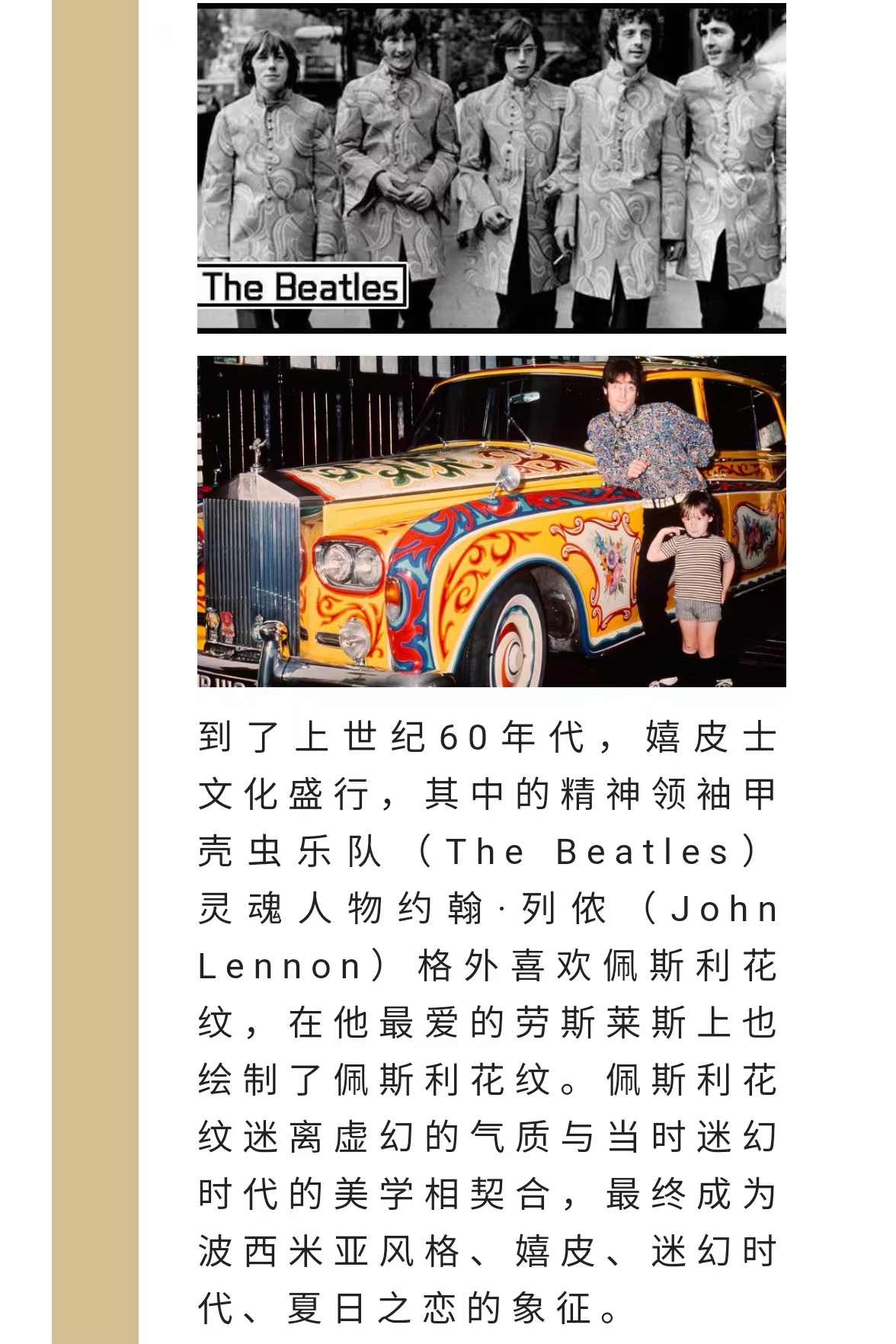 The Beatles

到了上世纪60年代，嬉皮士文化盛行，其中的精神领袖甲壳虫乐队（The Beatles）灵魂人物约翰·列侬（John Lennon）格外喜欢佩斯利花纹，在他最爱的劳斯莱斯上也绘制了佩斯利花纹。佩斯利花纹迷离虚幻的气质与当时迷幻时代的美学相契合，最终成为波西米亚风格、嬉皮、迷幻时代、夏日之恋的象征。